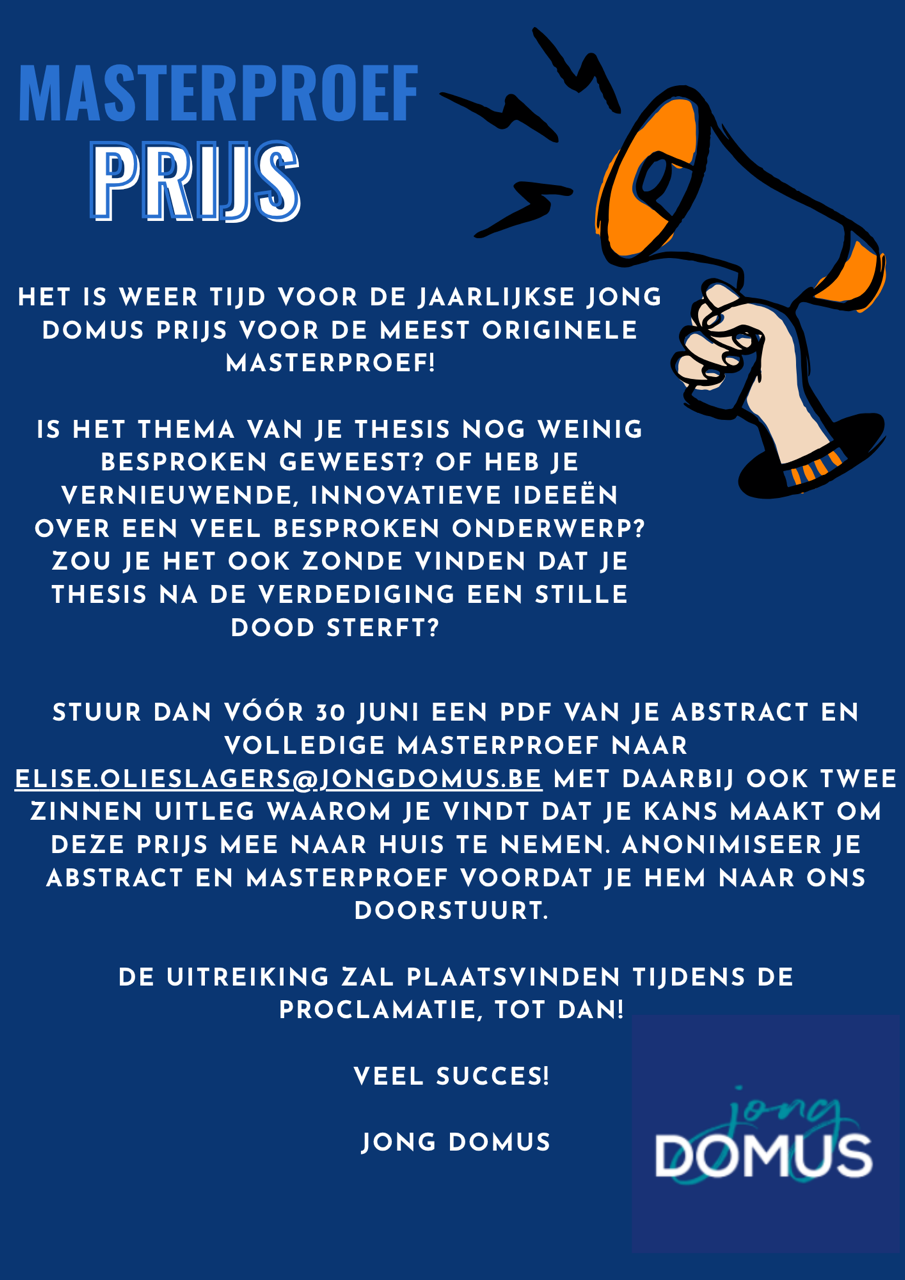 MASTERPROEF
PRIJS

HET IS WEER TIJD VOOR DE JAARLIJKSE JONG DOMUS PRIJS VOOR DE MEEST ORIGINELE MASTERPROEF!

IS HET THEMA VAN JE THESIS NOG WEINIG BESPROKEN GEWEEST? OF HEB JE VERNIEUWENDE, INNOVATIEVE IDEEËN OVER EEN VEEL BESPROKEN ONDERWERP? ZOU JE HET OOK ZONDE VINDEN DAT JE THESIS NA DE VERDEDIGING EEN STILLE DOOD STERFT?

STUUR DAN VÓÓR 30 JUNI EEN PDF VAN JE ABSTRACT EN VOLLEDIGE MASTERPROEF NAAR ELISE.OLIESLAGERS@JONGDOMUS.BE MET DAARBIJ OOK TWEE ZINNEN UITLEG WAAROM JE VINDT DAT JE KANS MAAKT OM DEZE PRIJS MEE NAAR HUIS TE NEMEN. ANONIMISEER JE ABSTRACT EN MASTERPROEF VOORDAT JE HEM NAAR ONS DOORSTUURT.

DE UITREIKING ZAL PLAATSVINDEN TIJDENS DE PROCLAMATIE, TOT DAN!

VEEL SUCCES!

JONG DOMUS

jong
DOMUS